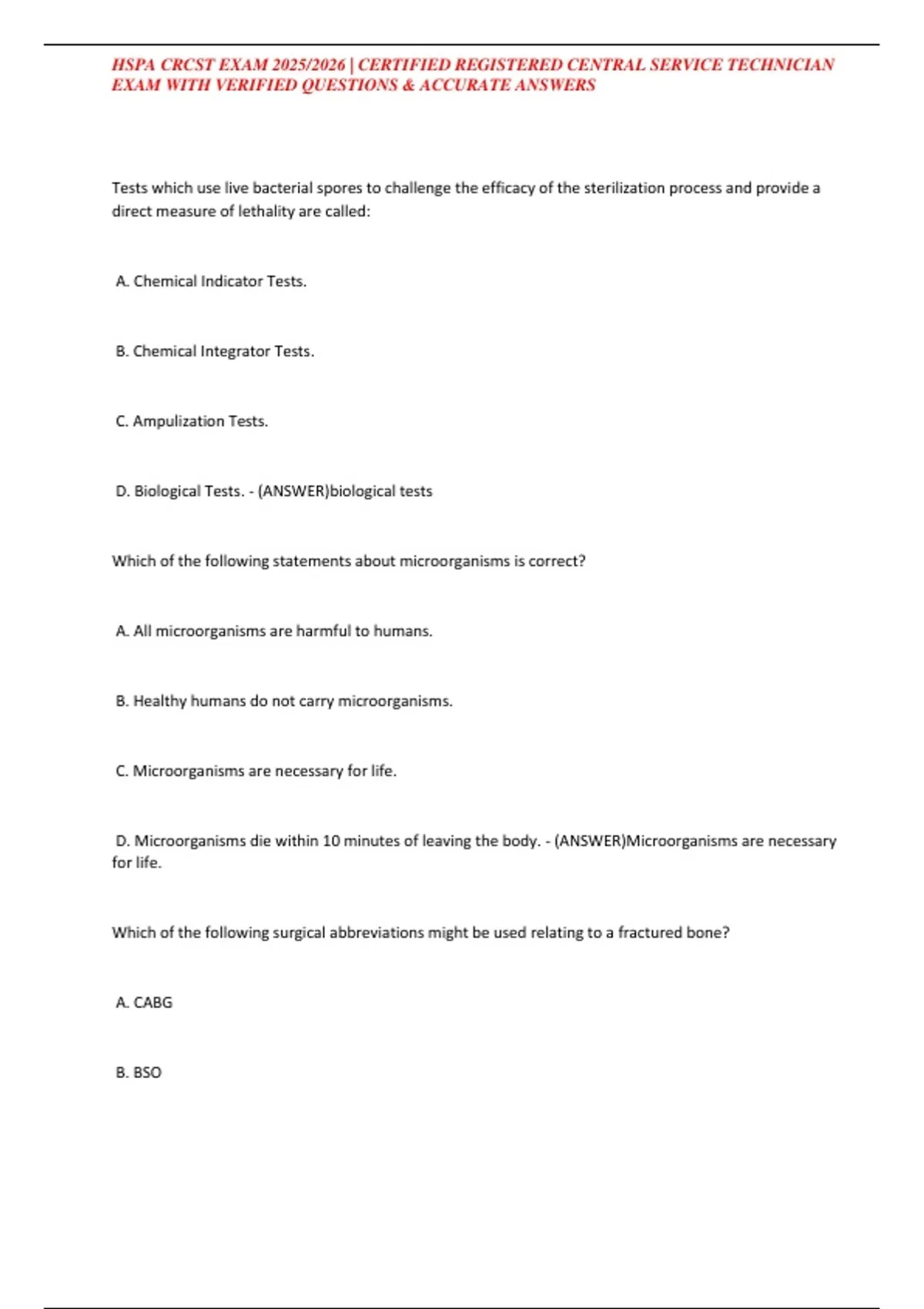 HSPA CRCST EXAM 2025/2026 | CERTIFIED REGISTERED CENTRAL SERVICE TECHNICIAN EXAM WITH VERIFIED QUESTIONS & ACCURATE ANSWERS

Tests which use live bacterial spores to challenge the efficacy of the sterilization process and provide a direct measure of lethality are called:

A. Chemical Indicator Tests.

B. Chemical Integrator Tests.

C. Ampulization Tests.

D. Biological Tests. - (ANSWER)biological tests

Which of the following statements about microorganisms is correct?

A. All microorganisms are harmful to humans.

B. Healthy humans do not carry microorganisms.

C. Microorganisms are necessary for life.

D. Microorganisms die within 10 minutes of leaving the body. - (ANSWER)Microorganisms are necessary for life.

Which of the following surgical abbreviations might be used relating to a fractured bone?

A. CABG

B. BSO